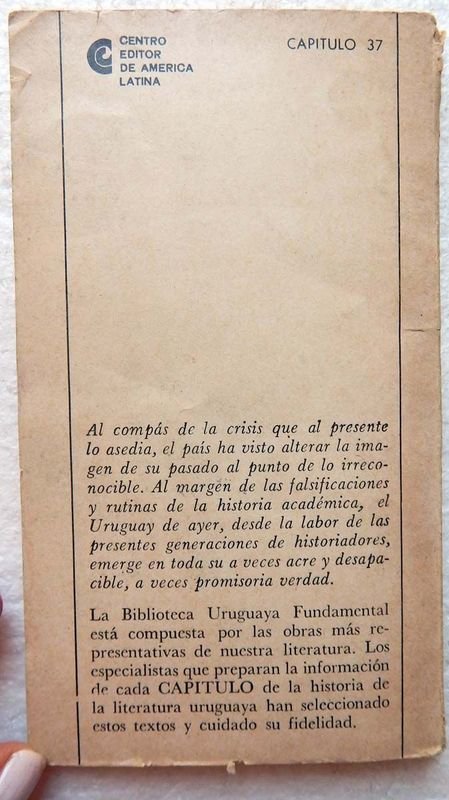 CENTRO EDITOR DE AMERICA LATINA

CAPITULO 37

Al compás de la crisis que al presente lo asedia, el país ha visto alterar la imagen de su pasado al punto de lo irreconocible. Al margen de las falsificaciones y rutinas de la historia académica, el Uruguay de ayer, desde la labor de las presentes generaciones de historiadores, emerge en toda su a veces acre y desapacible, a veces promisoria verdad.

La Biblioteca Uruguaya Fundamental está compuesta por las obras más representativas de nuestra literatura. Los especialistas que preparan la información de cada CAPITULO de la historia de la literatura uruguaya han seleccionado estos textos y cuidado su fidelidad.